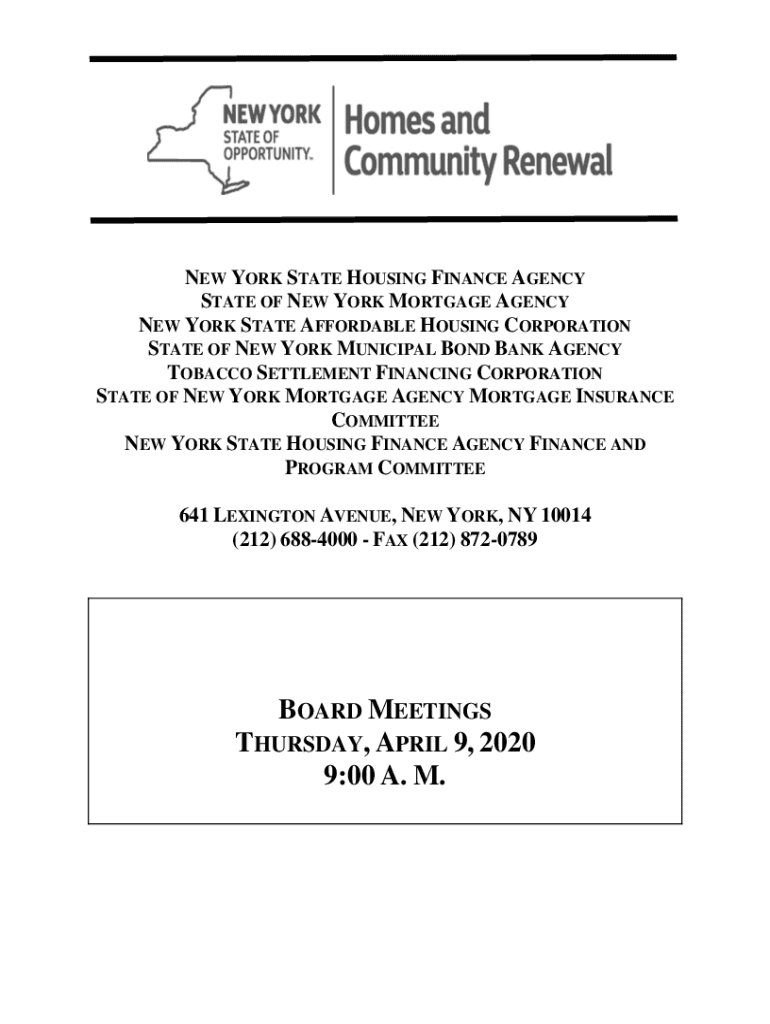 NEW YORK
STATE OF
OPPORTUNITY.
Homes and
Community Renewal

NEW YORK STATE HOUSING FINANCE AGENCY
STATE OF NEW YORK MORTGAGE AGENCY
NEW YORK STATE AFFORDABLE HOUSING CORPORATION
STATE OF NEW YORK MUNICIPAL BOND BANK AGENCY
TOBACCO SETTLEMENT FINANCING CORPORATION
STATE OF NEW YORK MORTGAGE AGENCY MORTGAGE INSURANCE COMMITTEE
NEW YORK STATE HOUSING FINANCE AGENCY FINANCE AND PROGRAM COMMITTEE

641 LEXINGTON AVENUE, NEW YORK, NY 10014
(212) 688-4000 - FAX (212) 872-0789

BOARD MEETINGS
THURSDAY, APRIL 9, 2020
9:00 A. M.